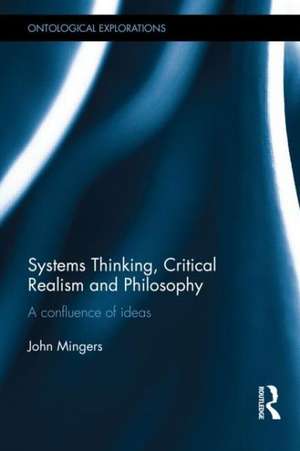 ONTOLOGICAL EXPLORATIONS

Systems Thinking, Critical Realism and Philosophy

A confluence of ideas

John Mingers

ROUTLEDGE